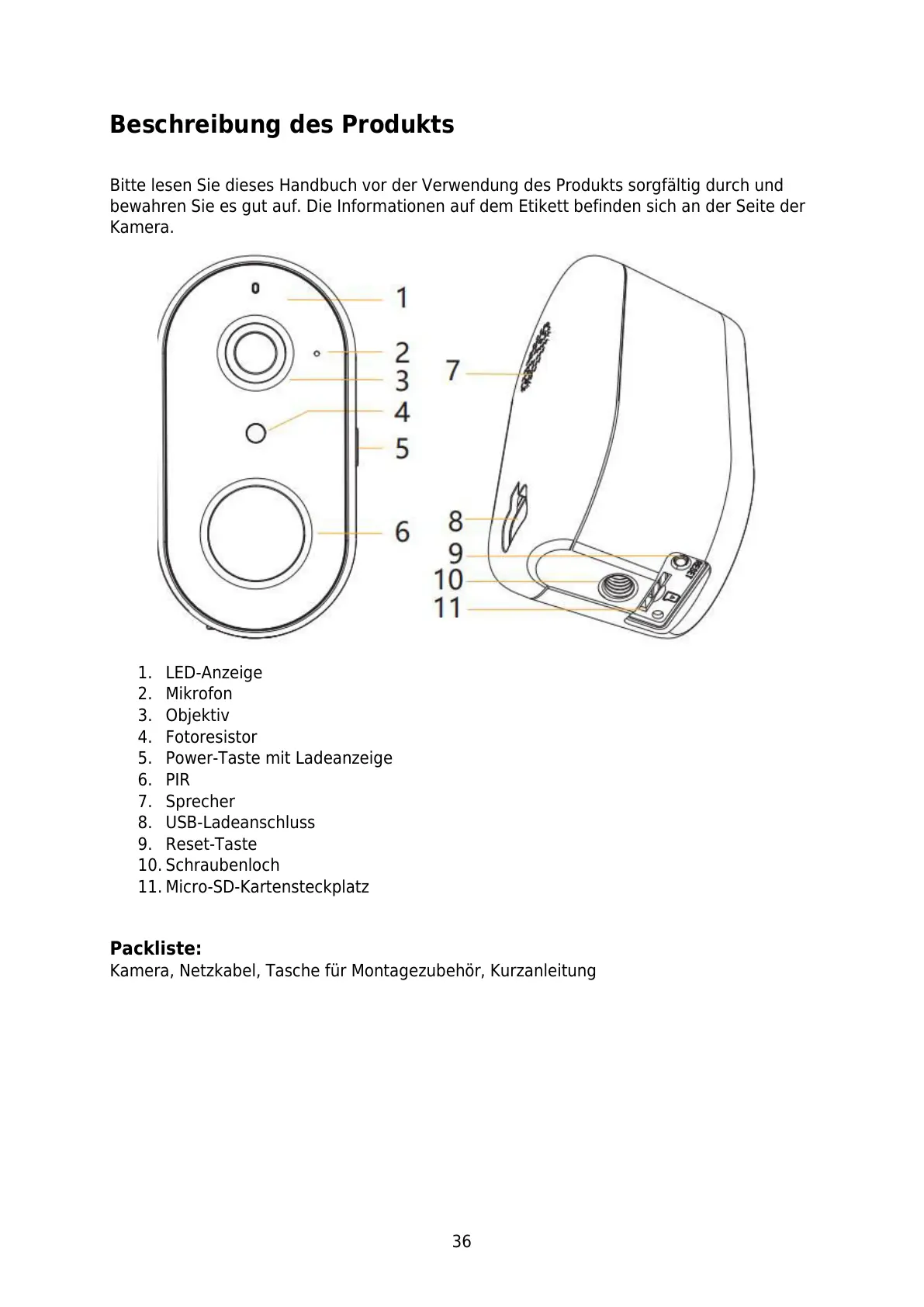 Beschreibung des Produkts

Bitte lesen Sie dieses Handbuch vor der Verwendung des Produkts sorgfältig durch und bewahren Sie es gut auf. Die Informationen auf dem Etikett befinden sich an der Seite der Kamera.

1
2
3
4
5
6
7
8
9
10
11

1. LED-Anzeige
2. Mikrofon
3. Objektiv
4. Fotoresistor
5. Power-Taste mit Ladeanzeige
6. PIR
7. Sprecher
8. USB-Ladeanschluss
9. Reset-Taste
10. Schraubenloch
11. Micro-SD-Kartensteckplatz

Packliste:
Kamera, Netzkabel, Tasche für Montagezubehör, Kurzanleitung

36